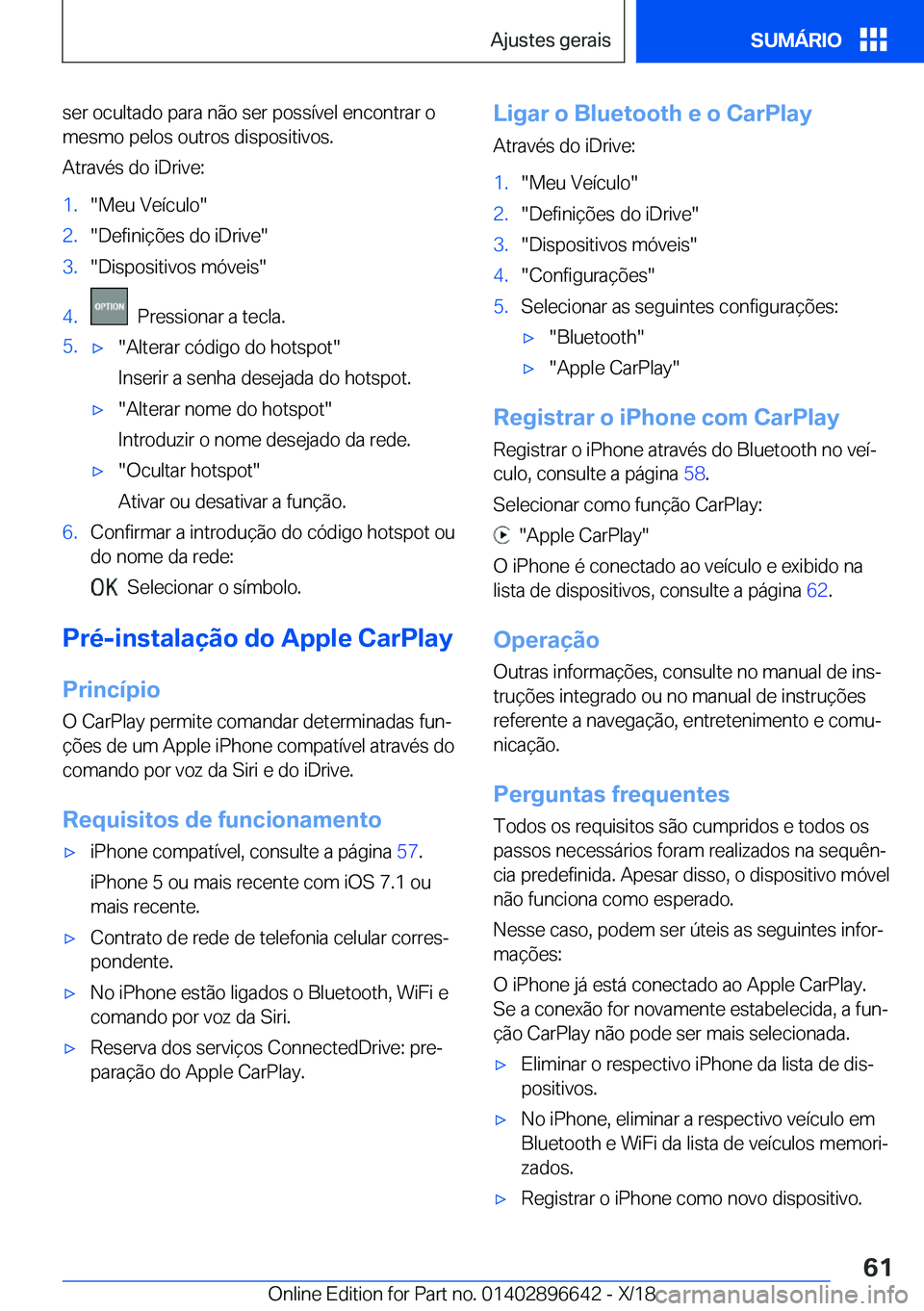 Ajustes gerais

SUMÁRIO

ser ocultado para não ser possível encontrar o mesmo pelos outros dispositivos.

Através do iDrive:

1. "Meu Veículo"
2. "Definições do iDrive"
3. "Dispositivos móveis"
4. OPTION Pressionar a tecla.
5. ▷ "Alterar código do hotspot"

Inserir a senha desejada do hotspot.

▷ "Alterar nome do hotspot"

Introduzir o nome desejado da rede.

▷ "Ocultar hotspot"

Ativar ou desativar a função.

6. Confirmar a introdução do código hotspot ou do nome da rede:

OK Selecionar o símbolo.

Pré-instalação do Apple CarPlay

Princípio

O CarPlay permite comandar determinadas funções de um Apple iPhone compatível através do comando por voz da Siri e do iDrive.

Requisitos de funcionamento

▷ iPhone compatível, consulte a página 57.

iPhone 5 ou mais recente com iOS 7.1 ou mais recente.

▷ Contrato de rede de telefonia celular correspondente.

▷ No iPhone estão ligados o Bluetooth, WiFi e comando por voz da Siri.

▷ Reserva dos serviços ConnectedDrive: preparação do Apple CarPlay.

Ligar o Bluetooth e o CarPlay

Através do iDrive:

1. "Meu Veículo"
2. "Definições do iDrive"
3. "Dispositivos móveis"
4. "Configurações"
5. Selecionar as seguintes configurações:

▷ "Bluetooth"

▷ "Apple CarPlay"

Registrar o iPhone com CarPlay

Registrar o iPhone através do Bluetooth no veículo, consulte a página 58.

Selecionar como função CarPlay:

"Apple CarPlay"

O iPhone é conectado ao veículo e exibido na lista de dispositivos, consulte a página 62.

Operação

Outras informações, consulte no manual de instruções integrado ou no manual de instruções referente a navegação, entretenimento e comunicação.

Perguntas frequentes

Todos os requisitos são cumpridos e todos os passos necessários foram realizados na sequência predefinida. Apesar disso, o dispositivo móvel não funciona como esperado.

Nesse caso, podem ser úteis as seguintes informações:

O iPhone já está conectado ao Apple CarPlay. Se a conexão for novamente estabelecida, a função CarPlay não pode ser mais selecionada.

▷ Eliminar o respectivo iPhone da lista de dispositivos.

▷ No iPhone, eliminar a respectivo veículo em Bluetooth e WiFi da lista de veículos memorizados.

▷ Registrar o iPhone como novo dispositivo.

61

Online Edition for Part no. 01402896642 - X/18 carmanualsonline.info